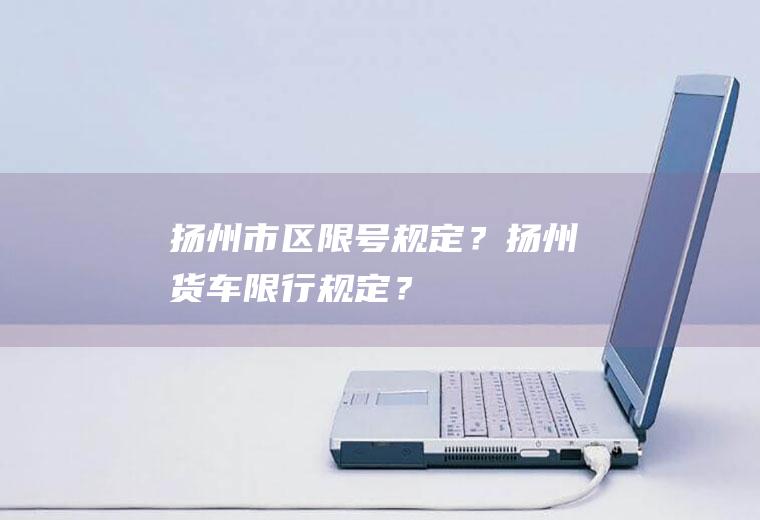 扬州市区限号规定？扬州货车限行规定？